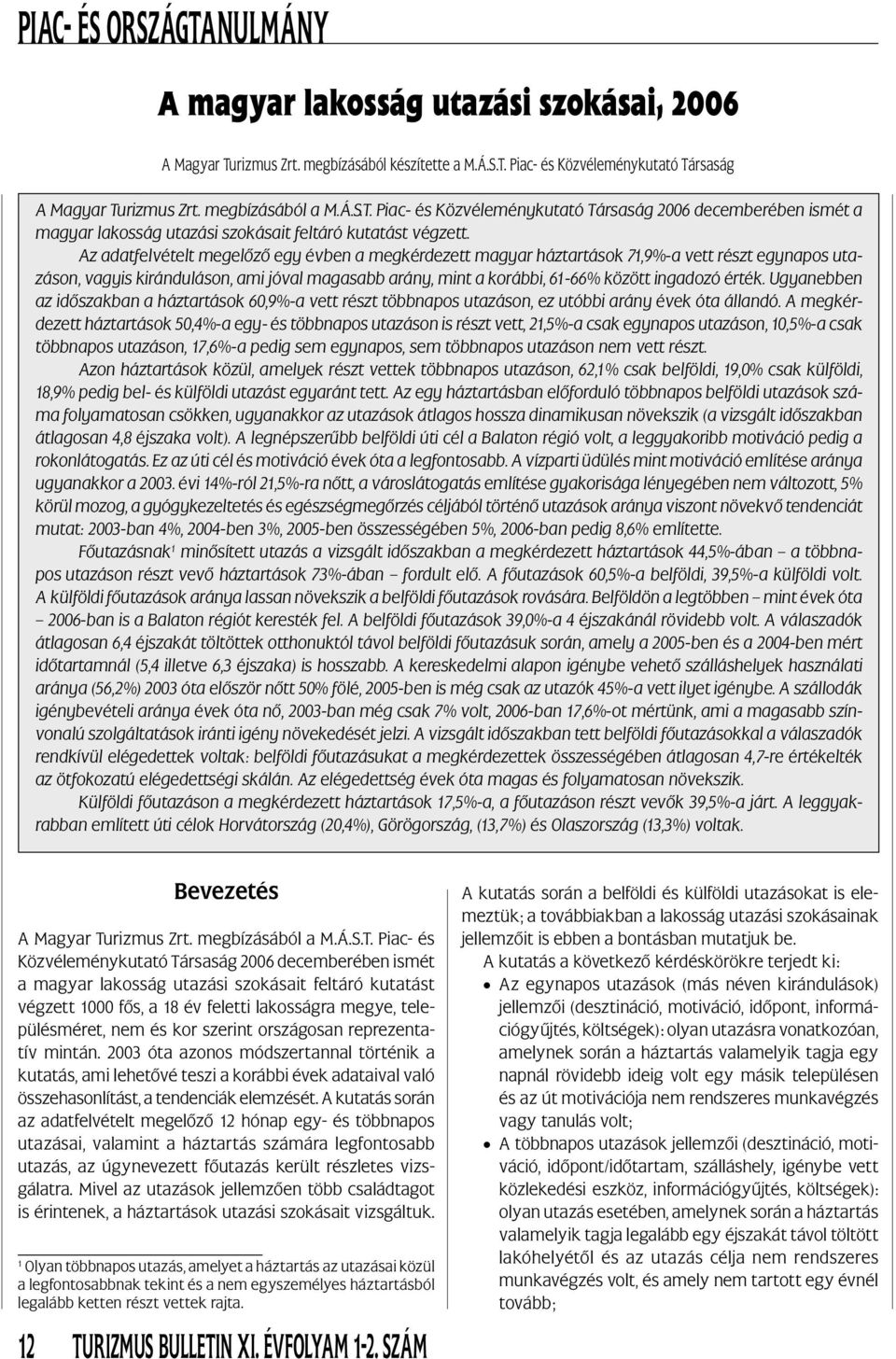 PIAC- ÉS ORSZÁGTANULMÁNY

A magyar lakosság utazási szokásai, 2006

A Magyar Turizmus Zrt. megbízásából készítette a M.Á.S.T. Piac- és Közvéleménykutató Társaság

A Magyar Turizmus Zrt. megbízásából a M.Á.S.T. Piac- és Közvéleménykutató Társaság 2006 decemberében ismét a magyar lakosság utazási szokásait feltáró kutatást végzett.

Az adatfelvételt megelőző egy évben a megkérdezett magyar háztartások 71,9%-a vett részt egynapos utazáson, vagyis kiránduláson, ami jóval magasabb arány, mint a korábbi, 61-66% között ingadozó érték. Ugyanebben az időszakban a háztartások 60,9%-a vett részt többnapos utazáson, ez utóbbi arány évek óta állandó. A megkérdezett háztartások 50,4%-a egy- és többnapos utazáson is részt vett, 21,5%-a csak egynapos utazáson, 10,5%-a csak többnapos utazáson, 17,6%-a pedig sem egynapos, sem többnapos utazáson nem vett részt.

Azon háztartások közül, amelyek részt vettek többnapos utazáson, 62,1% csak belföldi, 19,0% csak külföldi, 18,9% pedig bel- és külföldi utazást egyaránt tett. Az egy háztartásban előforduló többnapos belföldi utazások száma folyamatosan csökken, ugyanakkor az utazások átlagos hossza dinamikusan növekszik (a vizsgált időszakban átlagosan 4,8 éjszaka volt). A legnépszerűbb belföldi úti cél a Balaton régió volt, a leggyakoribb motiváció pedig a rokonlátogatás. Ez az úti cél és motiváció évek óta a legfontosabb. A vízparti üdülés mint motiváció említése aránya ugyanakkor a 2003. évi 14%-ról 21,5%-ra nőtt, a városlátogatás említése gyakorisága lényegében nem változott, 5% körül mozog, a gyógykezeltetés és egészségmegőrzés céljából történő utazások aránya viszont növekvő tendenciát mutat: 2003-ban 4%, 2004-ben 3%, 2005-ben összességében 5%, 2006-ban pedig 8,6% említette.

Főutazásnak¹ minősített utazás a vizsgált időszakban a megkérdezett háztartások 44,5%-ában – a többnapos utazáson részt vevő háztartások 73%-ában – fordult elő. A főutazások 60,5%-a belföldi, 39,5%-a külföldi volt. A külföldi főutazások aránya lassan növekszik a belföldi főutazások rovására. Belföldön a legtöbben – mint évek óta – 2006-ban is a Balaton régiót keresték fel. A belföldi főutazások 39,0%-a 4 éjszakánál rövidebb volt. A válaszadók átlagosan 6,4 éjszakát töltöttek otthonuktól távol belföldi főutazásuk során, amely a 2005-ben és a 2004-ben mért időtartamnál (5,4 illetve 6,3 éjszaka) is hosszabb. A kereskedelmi alapon igénybe vehető szálláshelyek használati aránya (56,2%) 2003 óta először nőtt 50% fölé, 2005-ben is még csak az utazók 45%-a vett ilyet igénybe. A szállodák igénybevételi aránya évek óta nő, 2003-ban még csak 7% volt, 2006-ban 17,6%-ot mértünk, ami a magasabb színvonalú szolgáltatások iránti igény növekedését jelzi. A vizsgált időszakban tett belföldi főutazásokkal a válaszadók rendkívül elégedettek voltak: belföldi főutazásukat a megkérdezettek összességében átlagosan 4,7-re értékelték az ötfokozatú elégedettségi skálán. Az elégedettség évek óta magas és folyamatosan növekszik.

Külföldi főutazáson a megkérdezett háztartások 17,5%-a, a főutazáson részt vevők 39,5%-a járt. A leggyakrabban említett úti célok Horvátország (20,4%), Görögország, (13,7%) és Olaszország (13,3%) voltak.

Bevezetés

A Magyar Turizmus Zrt. megbízásából a M.Á.S.T. Piac- és Közvéleménykutató Társaság 2006 decemberében ismét a magyar lakosság utazási szokásait feltáró kutatást végzett 1000 fős, a 18 év feletti lakosságra megye, településméret, nem és kor szerint országosan reprezentatív mintán. 2003 óta azonos módszertannal történik a kutatás, ami lehetővé teszi a korábbi évek adataival való összehasonlítást, a tendenciák elemzését. A kutatás során az adatfelvételt megelőző 12 hónap egy- és többnapos utazásai, valamint a háztartás számára legfontosabb utazás, az úgynevezett főutazás került részletes vizsgálatra. Mivel az utazások jellemzően több családtagot is érintenek, a háztartások utazási szokásait vizsgáltuk.

¹ Olyan többnapos utazás, amelyet a háztartás az utazásai közül a legfontosabbnak tekint és a nem egyszemélyes háztartásból legalább ketten részt vettek rajta.

A kutatás során a belföldi és külföldi utazásokat is elemeztük; a továbbiakban a lakosság utazási szokásainak jellemzőit is ebben a bontásban mutatjuk be.

A kutatás a következő kérdéskörökre terjedt ki:

• Az egynapos utazások (más néven kirándulások) jellemzői (desztináció, motiváció, időpont, információgyűjtés, költségek): olyan utazásra vonatkozóan, amelynek során a háztartás valamelyik tagja egy napnál rövidebb ideig volt egy másik településen és az út motivációja nem rendszeres munkavégzés vagy tanulás volt;

• A többnapos utazások jellemzői (desztináció, motiváció, időpont/időtartam, szálláshely, igénybe vett közlekedési eszköz, információgyűjtés, költségek): olyan utazás esetében, amelynek során a háztartás valamelyik tagja legalább egy éjszakát távol töltött lakóhelyétől és az utazás célja nem rendszeres munkavégzés volt, és amely nem tartott egy évnél tovább;

12 TURIZMUS BULLETIN XI. ÉVFOLYAM 1-2. SZÁM